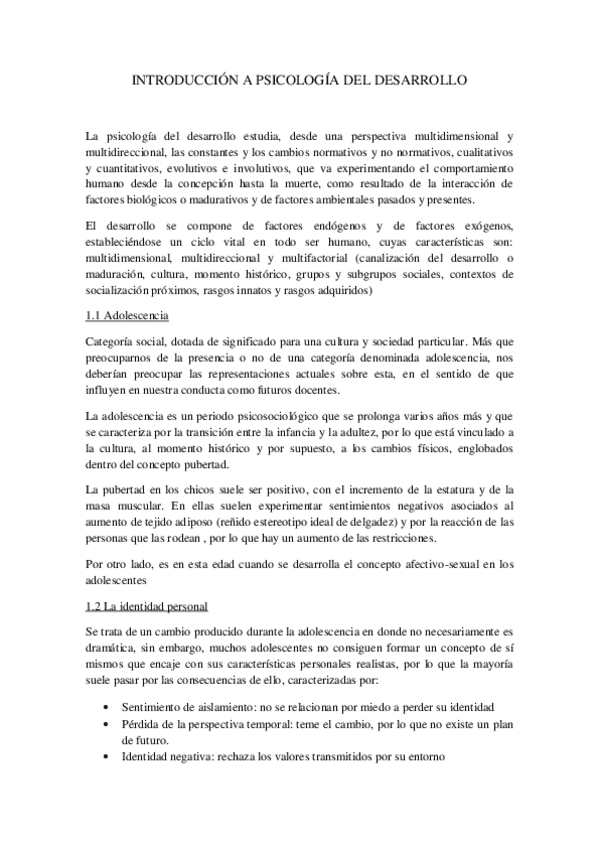 INTRODUCCIÓN A PSICOLOGÍA DEL DESARROLLO

La psicología del desarrollo estudia, desde una perspectiva multidimensional y multidireccional, las constantes y los cambios normativos y no normativos, cualitativos y cuantitativos, evolutivos e involutivos, que va experimentando el comportamiento humano desde la concepción hasta la muerte, como resultado de la interacción de factores biológicos o madurativos y de factores ambientales pasados y presentes.

El desarrollo se compone de factores endógenos y de factores exógenos, estableciéndose un ciclo vital en todo ser humano, cuyas características son: multidimensional, multidireccional y multifactorial (canalización del desarrollo o maduración, cultura, momento histórico, grupos y subgrupos sociales, contextos de socialización próximos, rasgos innatos y rasgos adquiridos)

1.1 Adolescencia

Categoría social, dotada de significado para una cultura y sociedad particular. Más que preocuparnos de la presencia o no de una categoría denominada adolescencia, nos deberían preocupar las representaciones actuales sobre esta, en el sentido de que influyen en nuestra conducta como futuros docentes.

La adolescencia es un periodo psicosociológico que se prolonga varios años más y que se caracteriza por la transición entre la infancia y la adultez, por lo que está vinculado a la cultura, al momento histórico y por supuesto, a los cambios físicos, englobados dentro del concepto pubertad.

La pubertad en los chicos suele ser positivo, con el incremento de la estatura y de la masa muscular. En ellas suelen experimentar sentimientos negativos asociados al aumento de tejido adiposo (reñido estereotipo ideal de delgadez) y por la reacción de las personas que las rodean , por lo que hay un aumento de las restricciones.

Por otro lado, es en esta edad cuando se desarrolla el concepto afectivo-sexual en los adolescentes

1.2 La identidad personal

Se trata de un cambio producido durante la adolescencia en donde no necesariamente es dramática, sin embargo, muchos adolescentes no consiguen formar un concepto de sí mismos que encaje con sus características personales realistas, por lo que la mayoría suele pasar por las consecuencias de ello, caracterizadas por:

• Sentimiento de aislamiento: no se relacionan por miedo a perder su identidad
• Pérdida de la perspectiva temporal: teme el cambio, por lo que no existe un plan de futuro.
• Identidad negativa: rechaza los valores transmitidos por su entorno